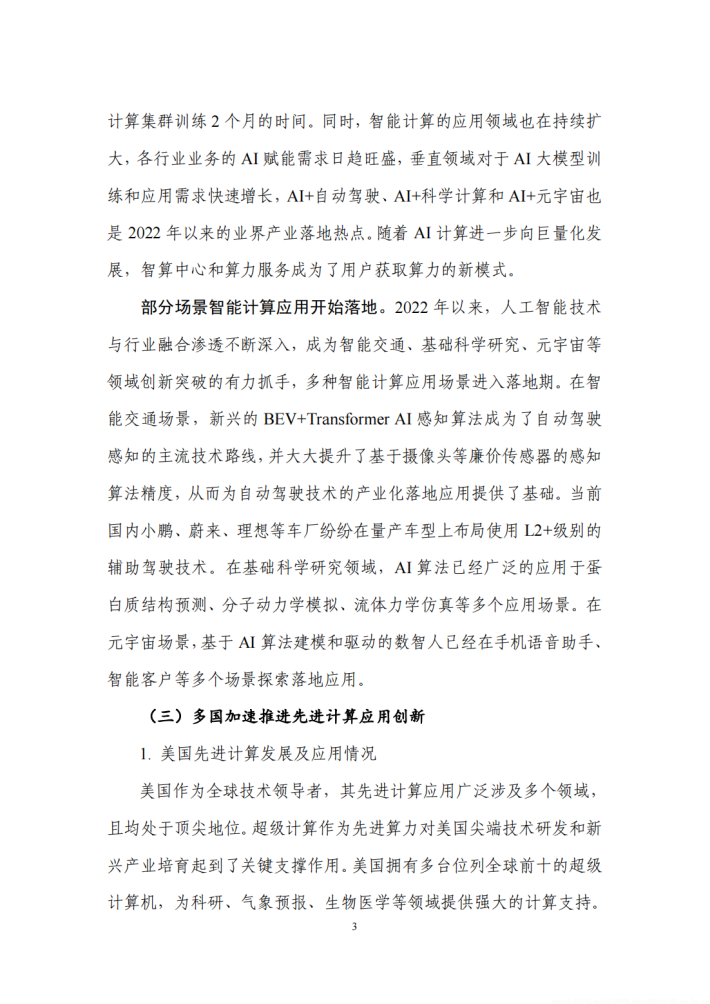 计算集群训练2个月的时间。同时，智能计算的应用领域也在持续扩大，各行业业务的AI赋能需求日趋旺盛，垂直领域对于AI大模型训练和应用需求快速增长，AI+自动驾驶、AI+科学计算和AI+元宇宙也是2022年以来的业界产业落地热点。随着AI计算进一步向巨量化发展，智算中心和算力服务成为了用户获取算力的新模式。

部分场景智能计算应用开始落地。2022年以来，人工智能技术与行业融合渗透不断深入，成为智能交通、基础科学研究、元宇宙等领域创新突破的有力抓手，多种智能计算应用场景进入落地期。在智能交通场景，新兴的BEV+Transformer AI感知算法成为了自动驾驶感知的主流技术路线，并大大提升了基于摄像头等廉价传感器的感知算法精度，从而为自动驾驶技术的产业化落地应用提供了基础。当前国内小鹏、蔚来、理想等车厂纷纷在量产车型上布局使用L2+级别的辅助驾驶技术。在基础科学研究领域，AI算法已经广泛的应用于蛋白质结构预测、分子动力学模拟、流体力学仿真等多个应用场景。在元宇宙场景，基于AI算法建模和驱动的数智人已经在手机语音助手、智能客户等多个场景探索落地应用。

（三）多国加速推进先进计算应用创新

1. 美国先进计算发展及应用情况

美国作为全球技术领导者，其先进计算应用广泛涉及多个领域，且均处于顶尖地位。超级计算作为先进算力对美国尖端技术研发和新兴产业培育起到了关键支撑作用。美国拥有多台位列全球前十的超级计算机，为科研、气象预报、生物医学等领域提供强大的计算支持。

3